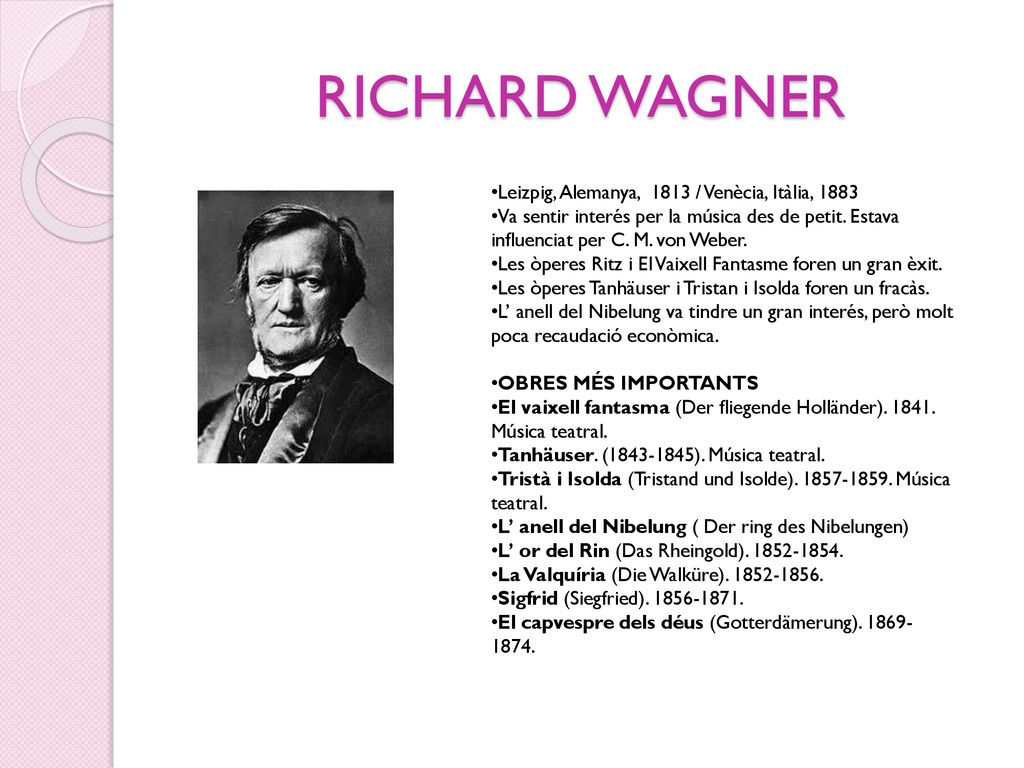 RICHARD WAGNER

•Leizpig, Alemanya, 1813 / Venècia, Itàlia, 1883
•Va sentir interés per la música des de petit. Estava influenciat per C. M. von Weber.
•Les òperes Ritz i El Vaixell Fantasme foren un gran èxit.
•Les òperes Tanhäuser i Tristan i Isolda foren un fracàs.
•L' anell del Nibelung va tindre un gran interés, però molt poca recaudació econòmica.

•OBRES MÉS IMPORTANTS
•El vaixell fantasma (Der fliegende Holländer). 1841. Música teatral.
•Tanhäuser. (1843-1845). Música teatral.
•Tristà i Isolda (Tristand und Isolde). 1857-1859. Música teatral.
•L' anell del Nibelung ( Der ring des Nibelungen)
•L' or del Rin (Das Rheingold). 1852-1854.
•La Valquíria (Die Walküre). 1852-1856.
•Sigfrid (Siegfried). 1856-1871.
•El capvespre dels déus (Gotterdämerung). 1869-1874.